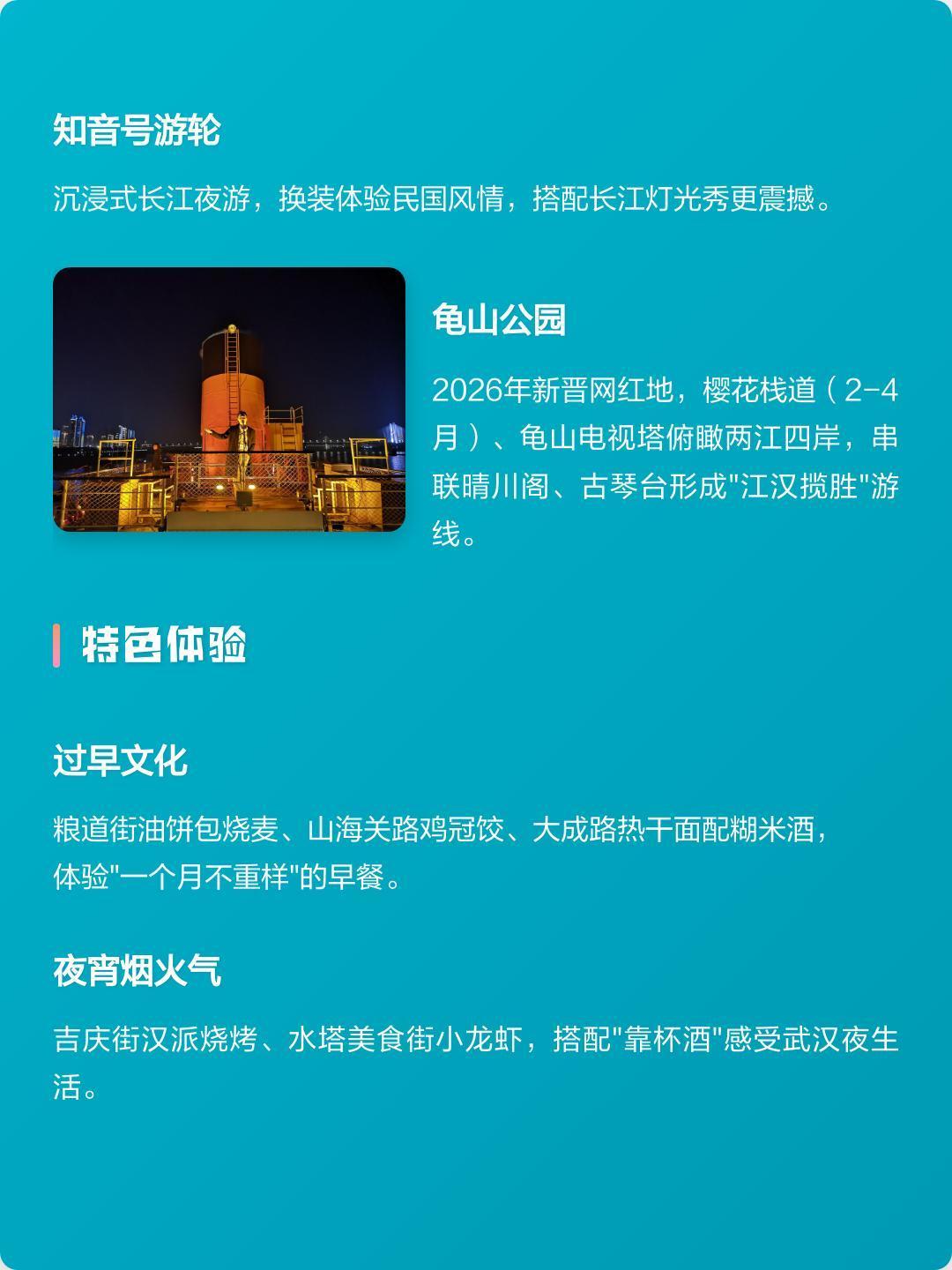 知音号游轮

沉浸式长江夜游，换装体验民国风情，搭配长江灯光秀更震撼。

龟山公园

2026年新晋网红地，樱花栈道（2-4月）、龟山电视塔俯瞰两江四岸，串联晴川阁、古琴台形成"江汉揽胜"游线。

特色体验

过早文化

粮道街油饼包烧麦、山海关路鸡冠饺、大成路热干面配糊米酒，体验"一个月不重样"的早餐。

夜宵烟火气

吉庆街汉派烧烤、水塔美食街小龙虾，搭配"靠杯酒"感受武汉夜生活。